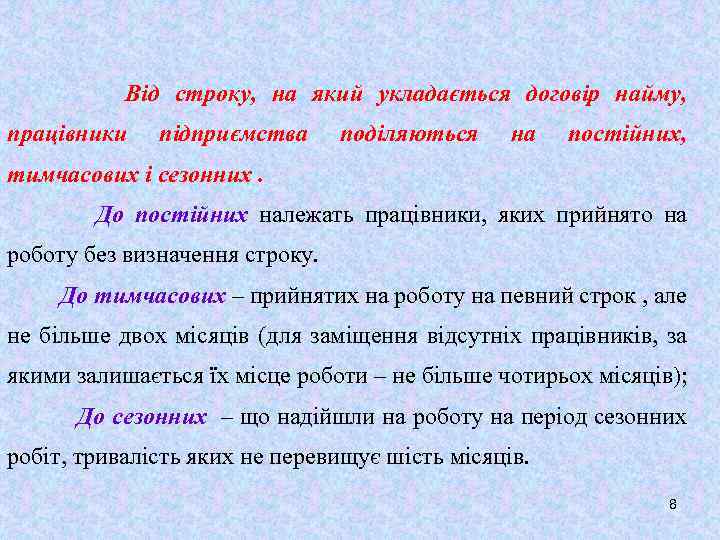 Від строку, на який укладається договір найму, працівники підприємства поділяються на постійних, тимчасових і сезонних .

До постійних належать працівники, яких прийнято на роботу без визначення строку.

До тимчасових – прийнятих на роботу на певний строк , але не більше двох місяців (для заміщення відсутніх працівників, за якими залишається їх місце роботи – не більше чотирьох місяців);

До сезонних – що надійшли на роботу на період сезонних робіт, тривалість яких не перевищує шість місяців.

8